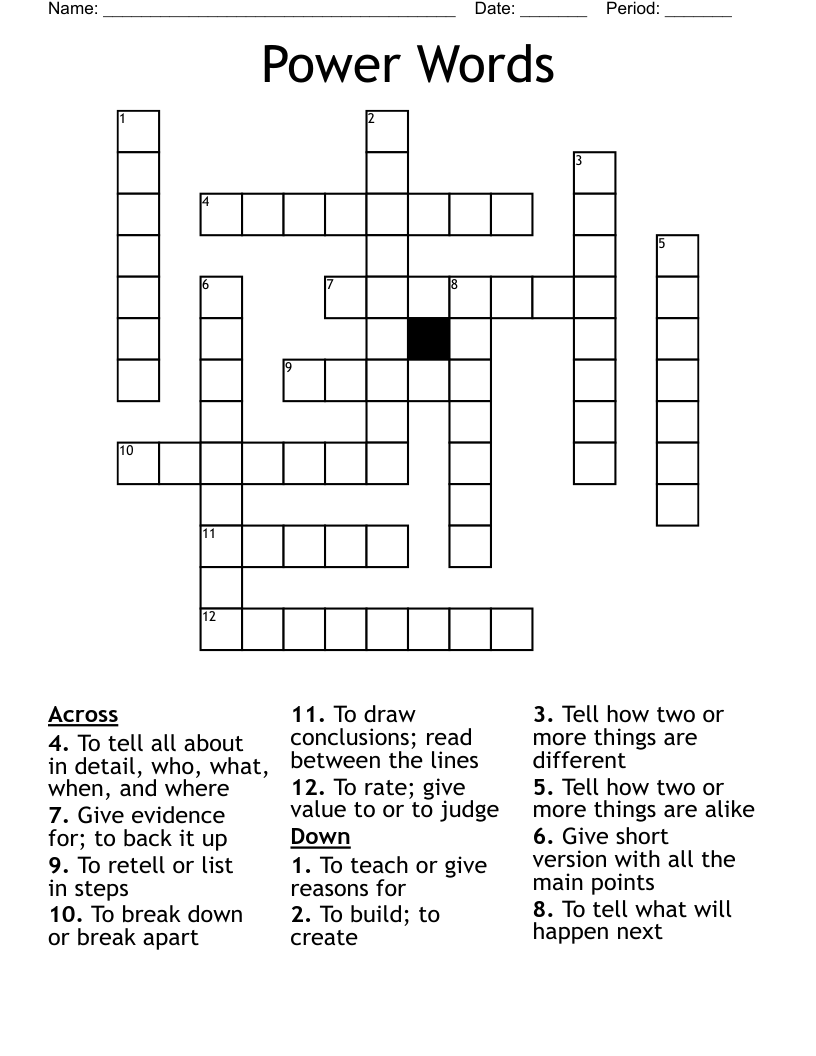 Name: ______________________________________ Date: _______ Period: _______

Power Words

1
2
3
4
5
6
7
8
9
10
11
12

Across
4. To tell all about in detail, who, what, when, and where
7. Give evidence for; to back it up
9. To retell or list in steps
10. To break down or break apart
11. To draw conclusions; read between the lines
12. To rate; give value to or to judge

Down
1. To teach or give reasons for
2. To build; to create
3. Tell how two or more things are different
5. Tell how two or more things are alike
6. Give short version with all the main points
8. To tell what will happen next